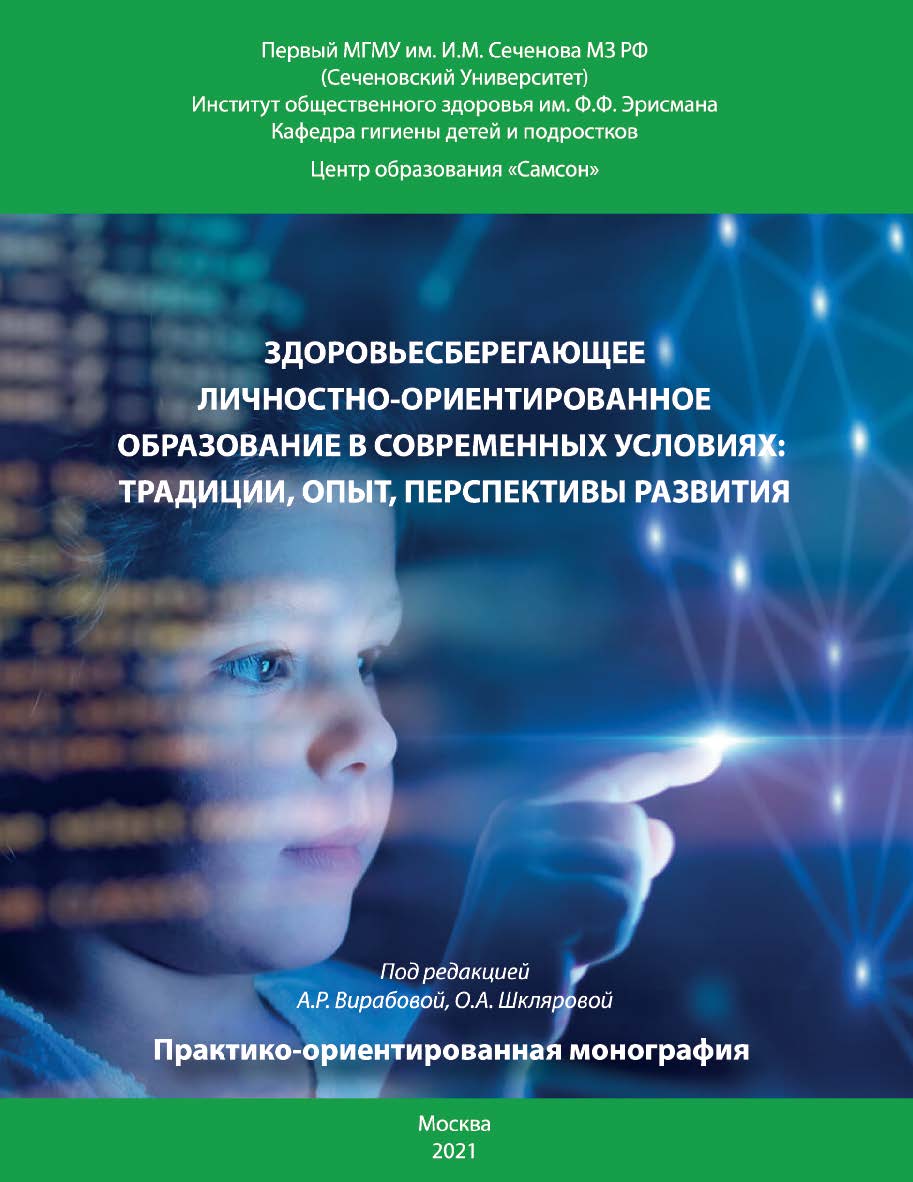 Первый МГМУ им. И.М. Сеченова МЗ РФ
(Сеченовский Университет)
Институт общественного здоровья им. Ф.Ф. Эрисмана
Кафедра гигиены детей и подростков

Центр образования «Самсон»

ЗДОРОВЬЕСБЕРЕГАЮЩЕЕ ЛИЧНОСТНО-ОРИЕНТИРОВАННОЕ ОБРАЗОВАНИЕ В СОВРЕМЕННЫХ УСЛОВИЯХ: ТРАДИЦИИ, ОПЫТ, ПЕРСПЕКТИВЫ РАЗВИТИЯ

Под редакцией
А.Р. Вирабовой, О.А. Шкляровой

Практико-ориентированная монография

Москва
2021